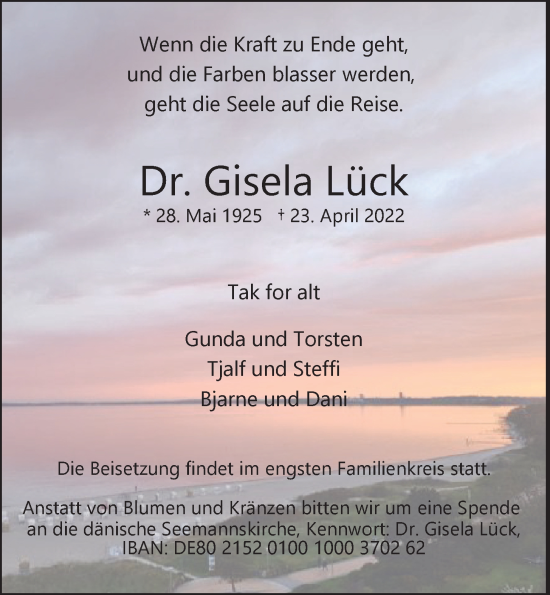 Wenn die Kraft zu Ende geht,
und die Farben blasser werden,
geht die Seele auf die Reise.

Dr. Gisela Lück
* 28. Mai 1925 † 23. April 2022

Tak for alt

Gunda und Torsten
Tjalf und Steffi
Bjarne und Dani

Die Beisetzung findet im engsten Familienkreis statt.

Anstatt von Blumen und Kränzen bitten wir um eine Spende an die dänische Seemannskirche, Kennwort: Dr. Gisela Lück, IBAN: DE80 2152 0100 1000 3702 62